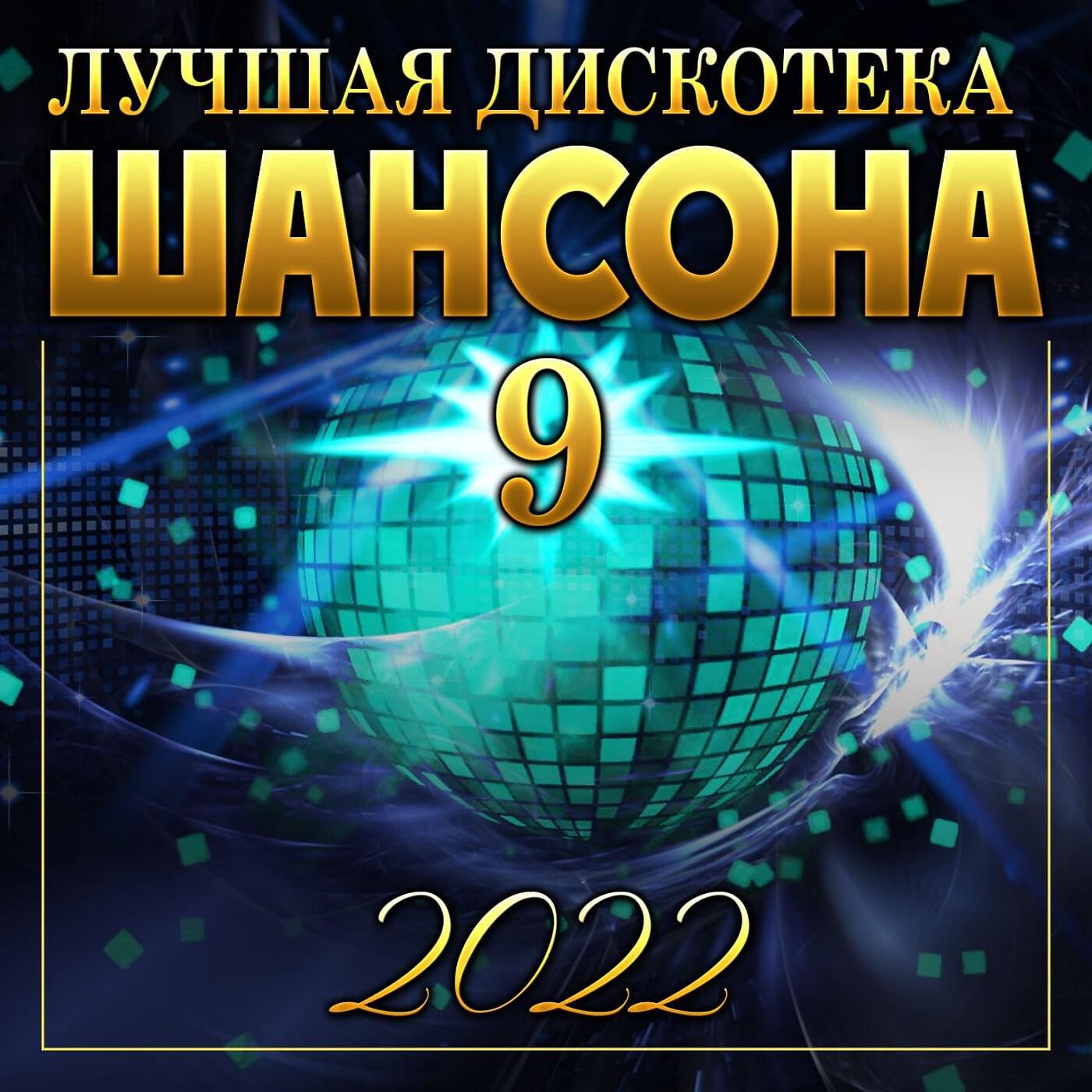 ЛУЧШАЯ ДИСКОТЕКА
ШАНСОНА
9
2022